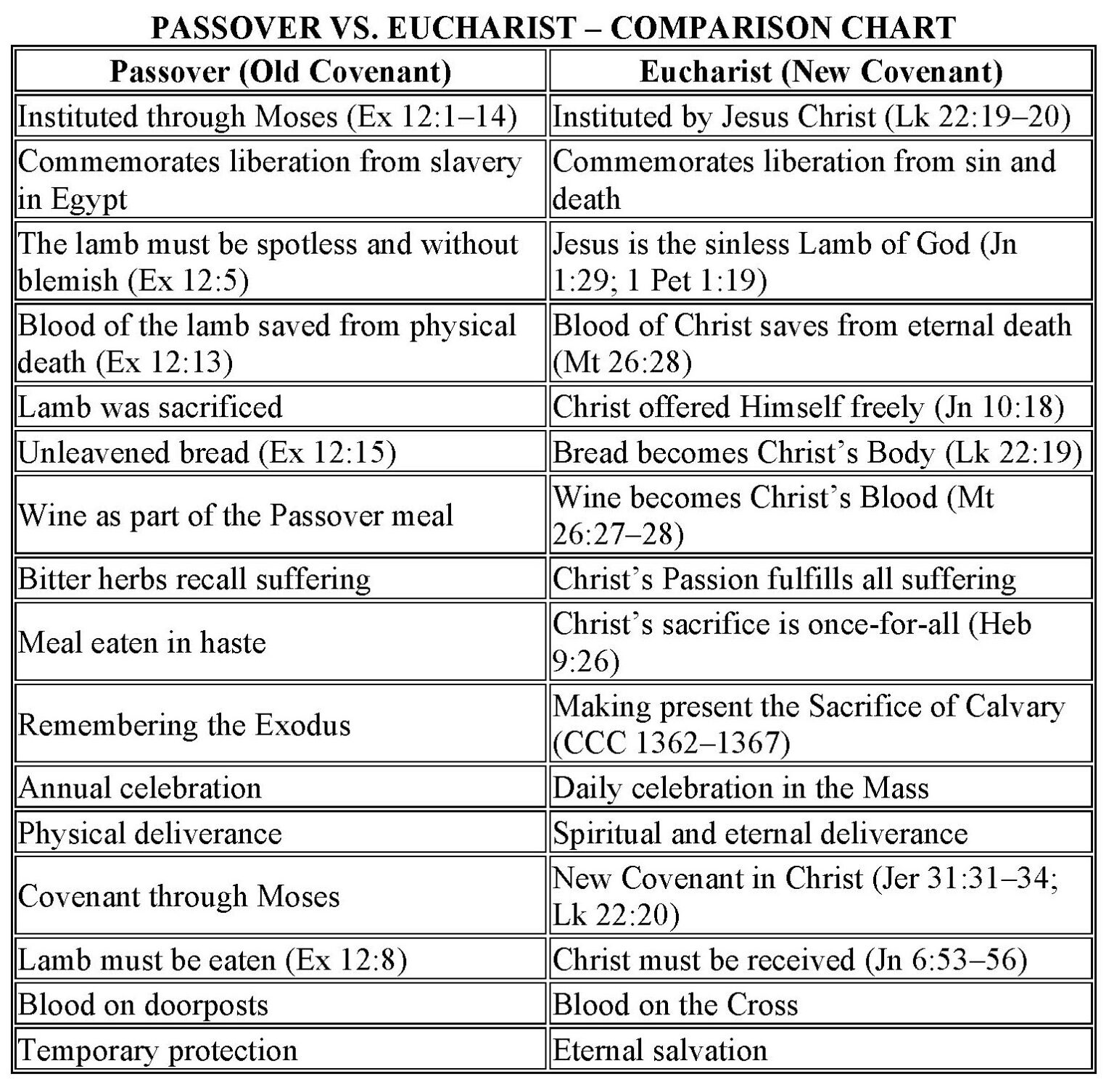 PASSOVER VS. EUCHARIST – COMPARISON CHART

| Passover (Old Covenant) | Eucharist (New Covenant) |
|---|---|
| Instituted through Moses (Ex 12:1–14) | Instituted by Jesus Christ (Lk 22:19–20) |
| Commemorates liberation from slavery in Egypt | Commemorates liberation from sin and death |
| The lamb must be spotless and without blemish (Ex 12:5) | Jesus is the sinless Lamb of God (Jn 1:29; 1 Pet 1:19) |
| Blood of the lamb saved from physical death (Ex 12:13) | Blood of Christ saves from eternal death (Mt 26:28) |
| Lamb was sacrificed | Christ offered Himself freely (Jn 10:18) |
| Unleavened bread (Ex 12:15) | Bread becomes Christ's Body (Lk 22:19) |
| Wine as part of the Passover meal | Wine becomes Christ's Blood (Mt 26:27–28) |
| Bitter herbs recall suffering | Christ's Passion fulfills all suffering |
| Meal eaten in haste | Christ's sacrifice is once-for-all (Heb 9:26) |
| Remembering the Exodus | Making present the Sacrifice of Calvary (CCC 1362–1367) |
| Annual celebration | Daily celebration in the Mass |
| Physical deliverance | Spiritual and eternal deliverance |
| Covenant through Moses | New Covenant in Christ (Jer 31:31–34; Lk 22:20) |
| Lamb must be eaten (Ex 12:8) | Christ must be received (Jn 6:53–56) |
| Blood on doorposts | Blood on the Cross |
| Temporary protection | Eternal salvation |